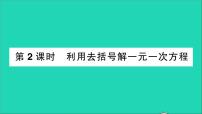 第 2 课时　利用去括号解一元一次方程